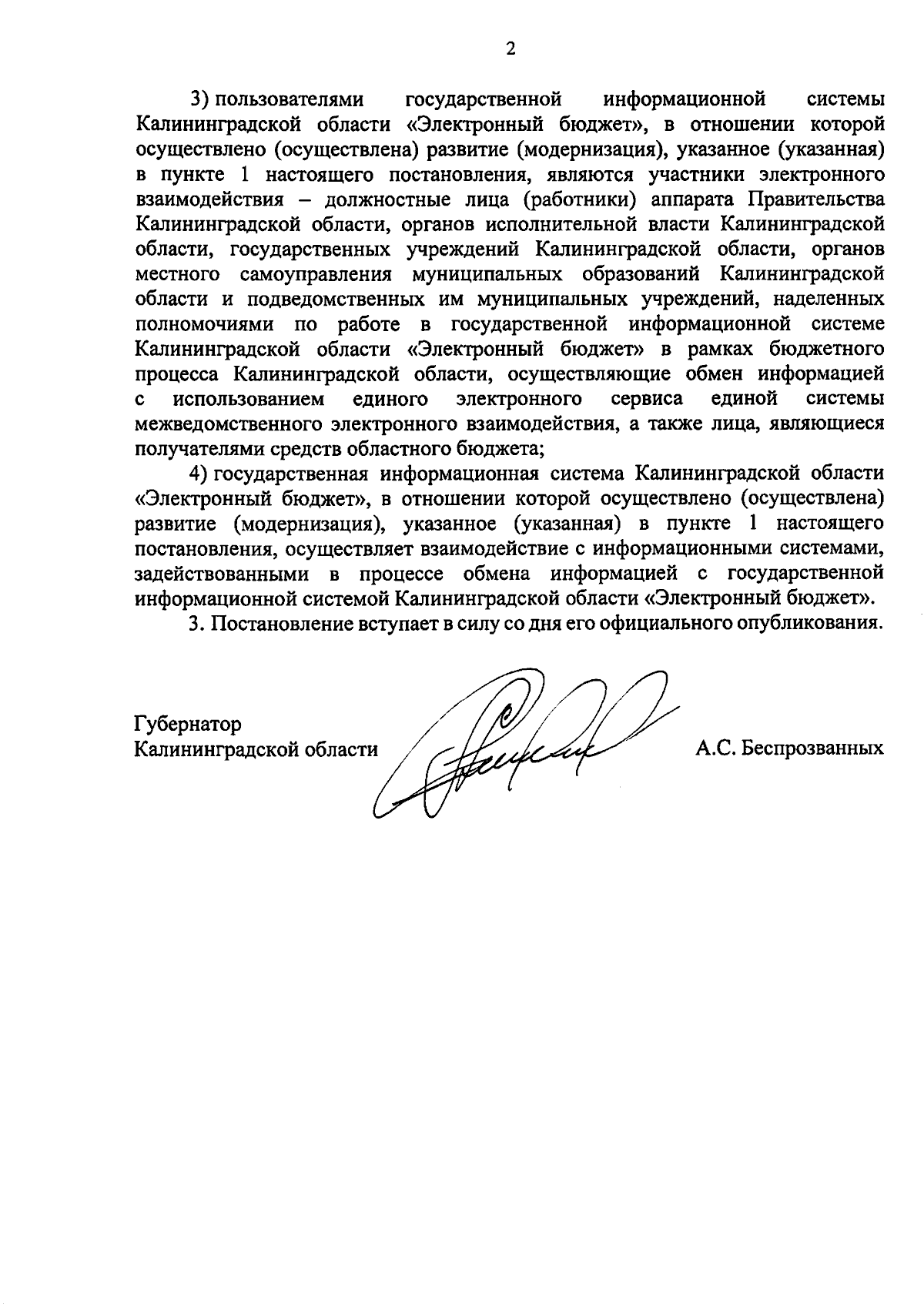 2

3) пользователями государственной информационной системы Калининградской области «Электронный бюджет», в отношении которой осуществлено (осуществлена) развитие (модернизация), указанное (указанная) в пункте 1 настоящего постановления, являются участники электронного взаимодействия – должностные лица (работники) аппарата Правительства Калининградской области, органов исполнительной власти Калининградской области, государственных учреждений Калининградской области, органов местного самоуправления муниципальных образований Калининградской области и подведомственных им муниципальных учреждений, наделенных полномочиями по работе в государственной информационной системе Калининградской области «Электронный бюджет» в рамках бюджетного процесса Калининградской области, осуществляющие обмен информацией с использованием единого электронного сервиса единой системы межведомственного электронного взаимодействия, а также лица, являющиеся получателями средств областного бюджета;

4) государственная информационная система Калининградской области «Электронный бюджет», в отношении которой осуществлено (осуществлена) развитие (модернизация), указанное (указанная) в пункте 1 настоящего постановления, осуществляет взаимодействие с информационными системами, задействованными в процессе обмена информацией с государственной информационной системой Калининградской области «Электронный бюджет».

3. Постановление вступает в силу со дня его официального опубликования.

Губернатор
Калининградской области

А.С. Беспрозванных